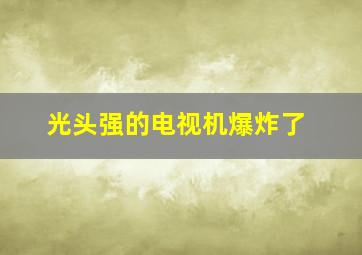 光头强的电视机爆炸了